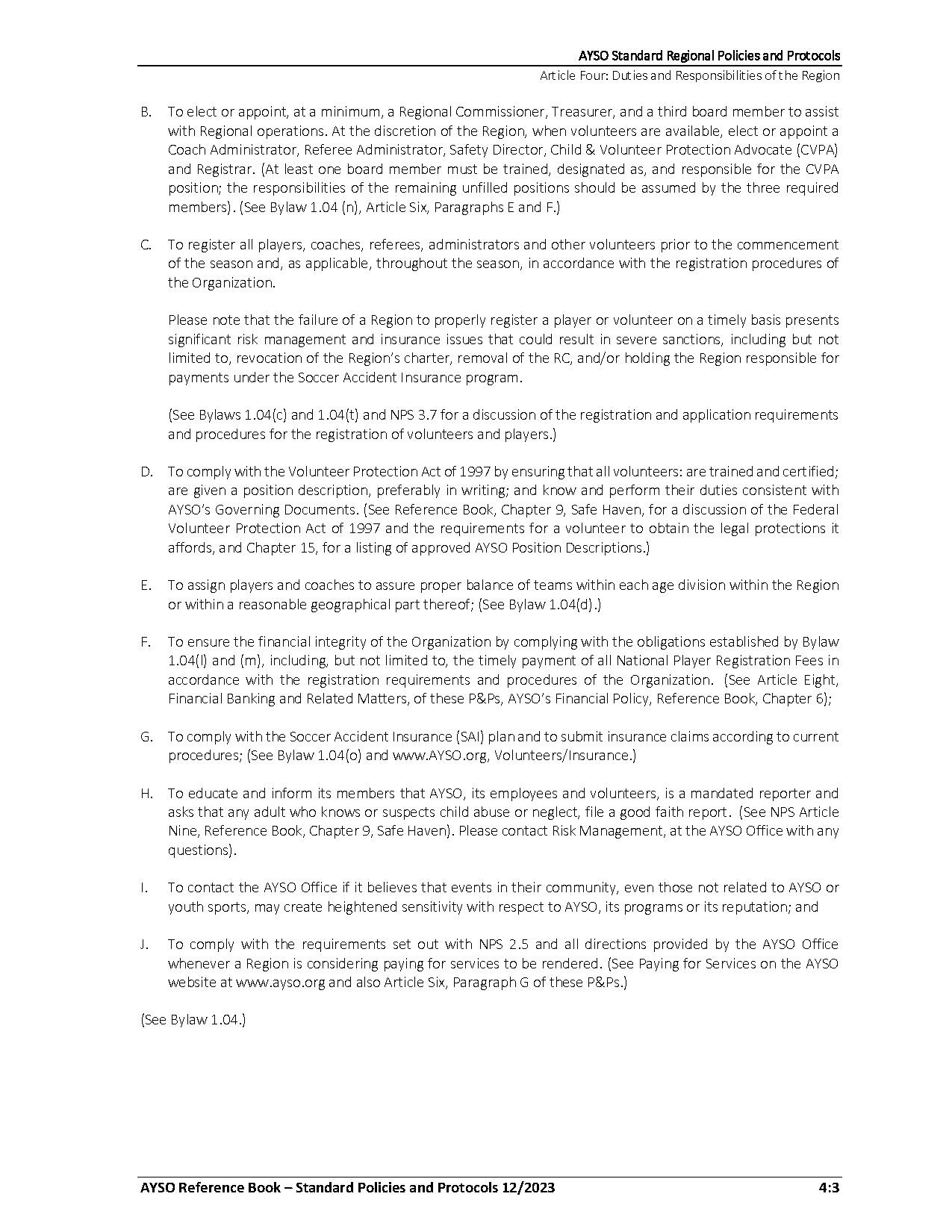 AYSO Standard Regional Policies and Protocols

Article Four: Duties and Responsibilities of the Region

B. To elect or appoint, at a minimum, a Regional Commissioner, Treasurer, and a third board member to assist with Regional operations. At the discretion of the Region, when volunteers are available, elect or appoint a Coach Administrator, Referee Administrator, Safety Director, Child & Volunteer Protection Advocate (CVPA) and Registrar. (At least one board member must be trained, designated as, and responsible for the CVPA position; the responsibilities of the remaining unfilled positions should be assumed by the three required members). (See Bylaw 1.04 (n), Article Six, Paragraphs E and F.)

C. To register all players, coaches, referees, administrators and other volunteers prior to the commencement of the season and, as applicable, throughout the season, in accordance with the registration procedures of the Organization.

Please note that the failure of a Region to properly register a player or volunteer on a timely basis presents significant risk management and insurance issues that could result in severe sanctions, including but not limited to, revocation of the Region's charter, removal of the RC, and/or holding the Region responsible for payments under the Soccer Accident Insurance program.

(See Bylaws 1.04(c) and 1.04(t) and NPS 3.7 for a discussion of the registration and application requirements and procedures for the registration of volunteers and players.)

D. To comply with the Volunteer Protection Act of 1997 by ensuring that all volunteers: are trained and certified; are given a position description, preferably in writing; and know and perform their duties consistent with AYSO's Governing Documents. (See Reference Book, Chapter 9, Safe Haven, for a discussion of the Federal Volunteer Protection Act of 1997 and the requirements for a volunteer to obtain the legal protections it affords, and Chapter 15, for a listing of approved AYSO Position Descriptions.)

E. To assign players and coaches to assure proper balance of teams within each age division within the Region or within a reasonable geographical part thereof; (See Bylaw 1.04(d).)

F. To ensure the financial integrity of the Organization by complying with the obligations established by Bylaw 1.04(l) and (m), including, but not limited to, the timely payment of all National Player Registration Fees in accordance with the registration requirements and procedures of the Organization. (See Article Eight, Financial Banking and Related Matters, of these P&Ps, AYSO's Financial Policy, Reference Book, Chapter 6);

G. To comply with the Soccer Accident Insurance (SAI) plan and to submit insurance claims according to current procedures; (See Bylaw 1.04(o) and www.AYSO.org, Volunteers/Insurance.)

H. To educate and inform its members that AYSO, its employees and volunteers, is a mandated reporter and asks that any adult who knows or suspects child abuse or neglect, file a good faith report. (See NPS Article Nine, Reference Book, Chapter 9, Safe Haven). Please contact Risk Management, at the AYSO Office with any questions).

I. To contact the AYSO Office if it believes that events in their community, even those not related to AYSO or youth sports, may create heightened sensitivity with respect to AYSO, its programs or its reputation; and

J. To comply with the requirements set out with NPS 2.5 and all directions provided by the AYSO Office whenever a Region is considering paying for services to be rendered. (See Paying for Services on the AYSO website at www.ayso.org and also Article Six, Paragraph G of these P&Ps.)

(See Bylaw 1.04.)

AYSO Reference Book – Standard Policies and Protocols 12/2023 4:3